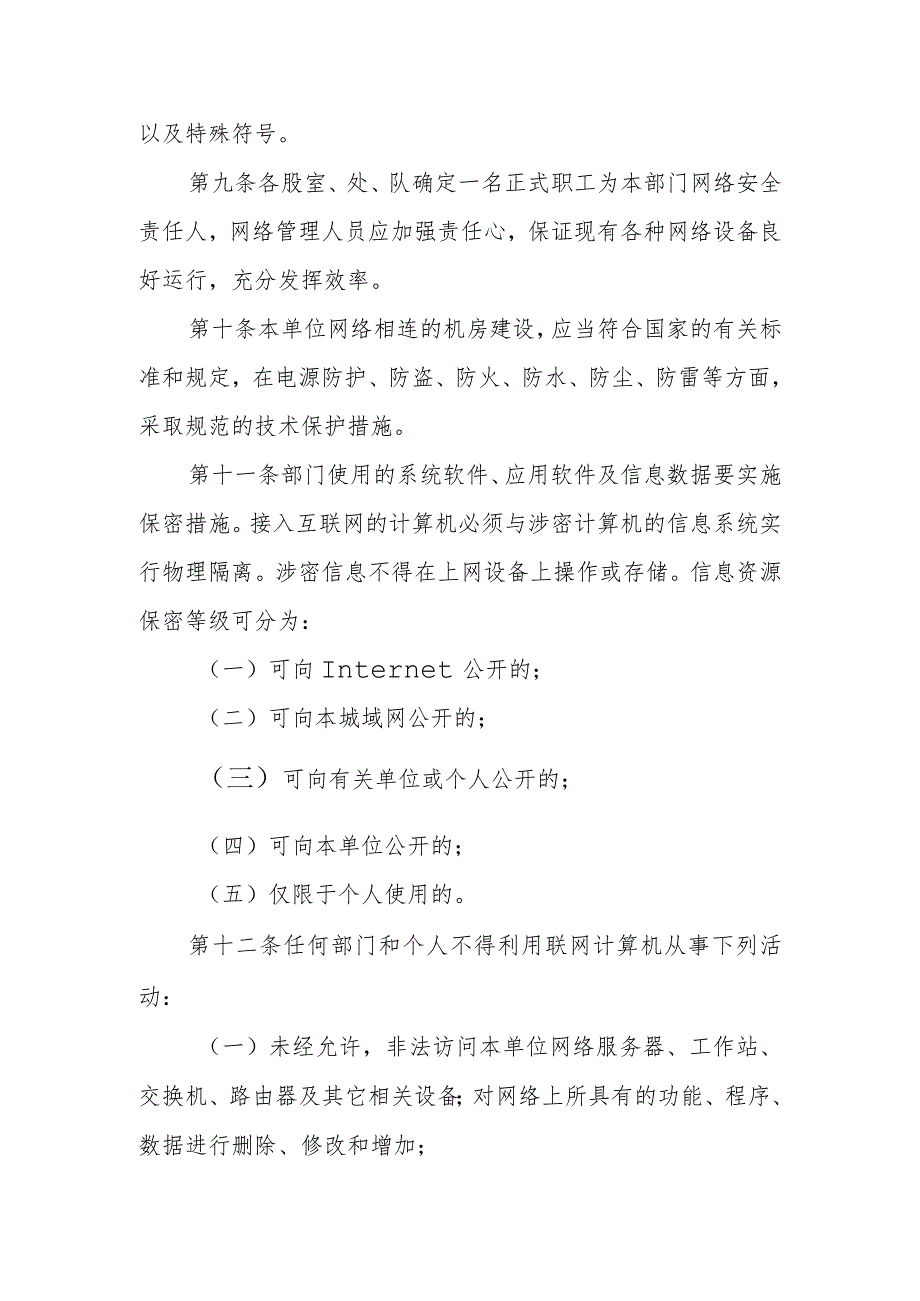 以及特殊符号。

第九条各股室、处、队确定一名正式职工为本部门网络安全责任人，网络管理人员应加强责任心，保证现有各种网络设备良好运行，充分发挥效率。

第十条本单位网络相连的机房建设，应当符合国家的有关标准和规定，在电源防护、防盗、防火、防水、防尘、防雷等方面，采取规范的技术保护措施。

第十一条部门使用的系统软件、应用软件及信息数据要实施保密措施。接入互联网的计算机必须与涉密计算机的信息系统实行物理隔离。涉密信息不得在上网设备上操作或存储。信息资源保密等级可分为：

（一）可向 Internet 公开的；

（二）可向本城域网公开的；

（三）可向有关单位或个人公开的；

（四）可向本单位公开的；

（五）仅限于个人使用的。

第十二条任何部门和个人不得利用联网计算机从事下列活动：

（一）未经允许，非法访问本单位网络服务器、工作站、交换机、路由器及其它相关设备；对网络上所具有的功能、程序、数据进行删除、修改和增加；